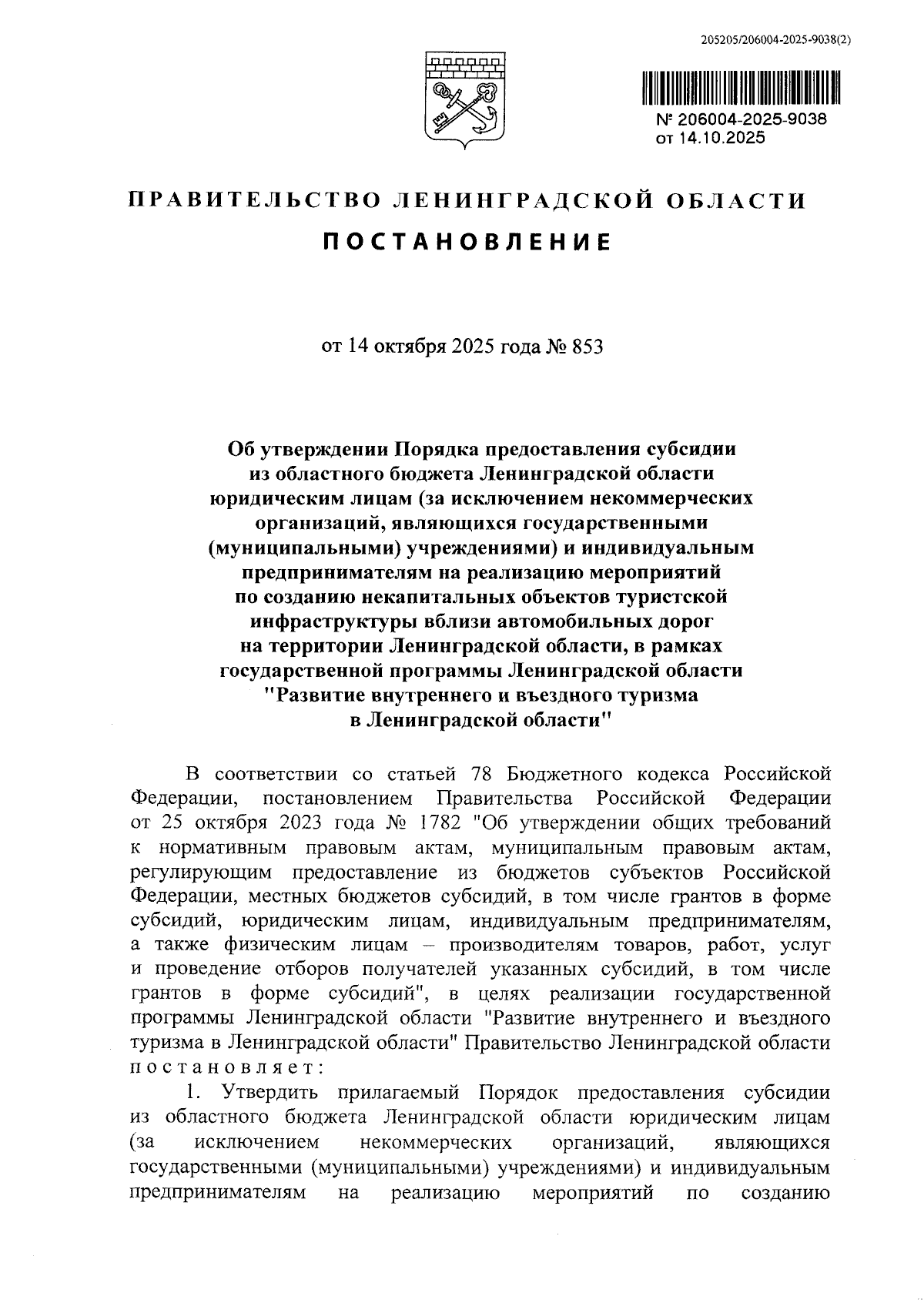 205205/206004-2025-9038(2)

№ 206004-2025-9038
от 14.10.2025

ПРАВИТЕЛЬСТВО ЛЕНИНГРАДСКОЙ ОБЛАСТИ

ПОСТАНОВЛЕНИЕ

от 14 октября 2025 года № 853

Об утверждении Порядка предоставления субсидии из областного бюджета Ленинградской области юридическим лицам (за исключением некоммерческих организаций, являющихся государственными (муниципальными) учреждениями) и индивидуальным предпринимателям на реализацию мероприятий по созданию некапитальных объектов туристской инфраструктуры вблизи автомобильных дорог на территории Ленинградской области, в рамках государственной программы Ленинградской области "Развитие внутреннего и въездного туризма в Ленинградской области"

В соответствии со статьей 78 Бюджетного кодекса Российской Федерации, постановлением Правительства Российской Федерации от 25 октября 2023 года № 1782 "Об утверждении общих требований к нормативным правовым актам, муниципальным правовым актам, регулирующим предоставление из бюджетов субъектов Российской Федерации, местных бюджетов субсидий, в том числе грантов в форме субсидий, юридическим лицам, индивидуальным предпринимателям, а также физическим лицам – производителям товаров, работ, услуг и проведение отборов получателей указанных субсидий, в том числе грантов в форме субсидий", в целях реализации государственной программы Ленинградской области "Развитие внутреннего и въездного туризма в Ленинградской области" Правительство Ленинградской области постановляет:

1. Утвердить прилагаемый Порядок предоставления субсидии из областного бюджета Ленинградской области юридическим лицам (за исключением некоммерческих организаций, являющихся государственными (муниципальными) учреждениями) и индивидуальным предпринимателям на реализацию мероприятий по созданию